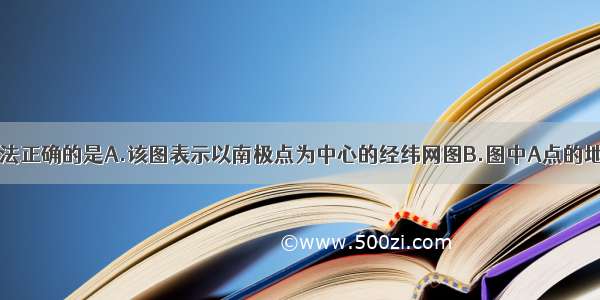 法正确的是A.该图表示以南极点为中心的经纬网图B.图中A点的地

©www.500zi.com